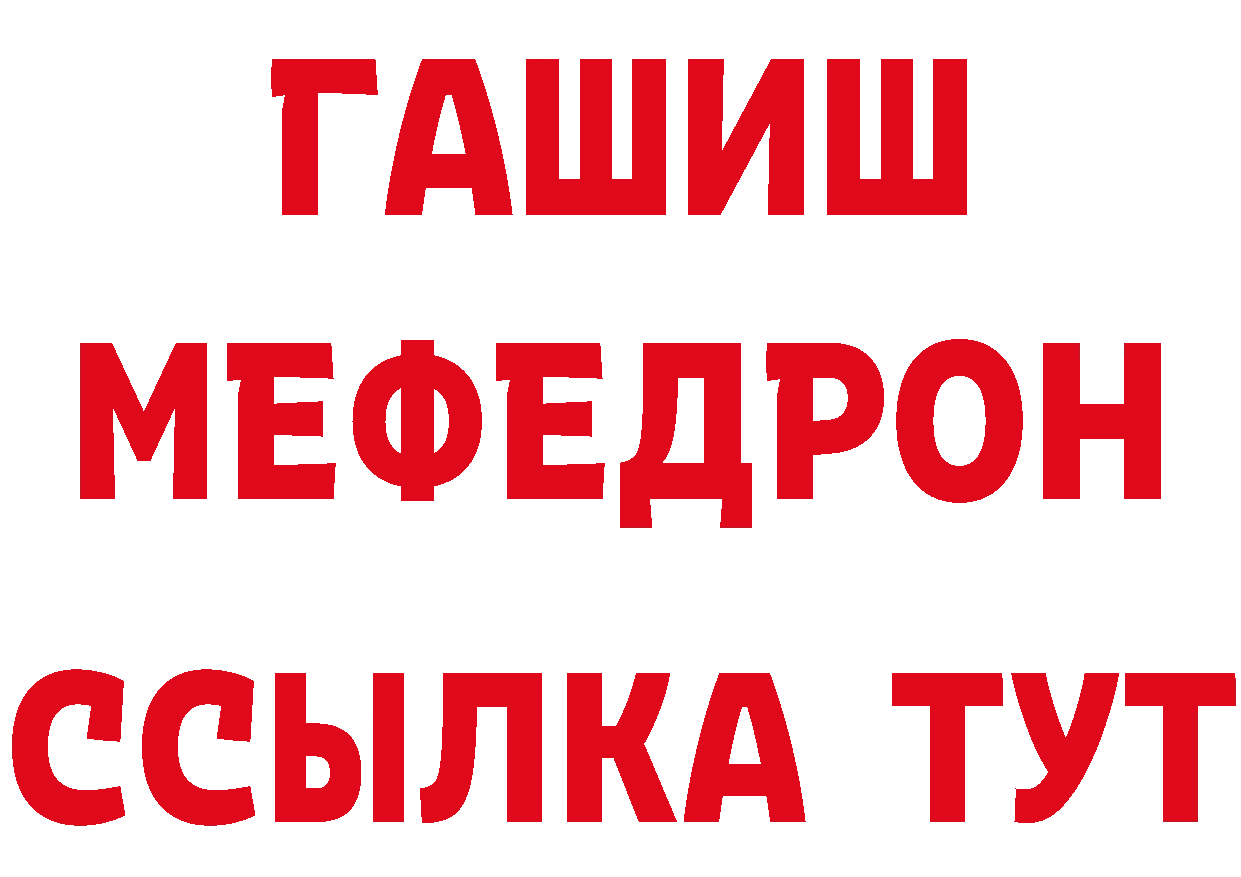 ГАШИШ МЕФЕДРОН ССЫЛКА ТУТ